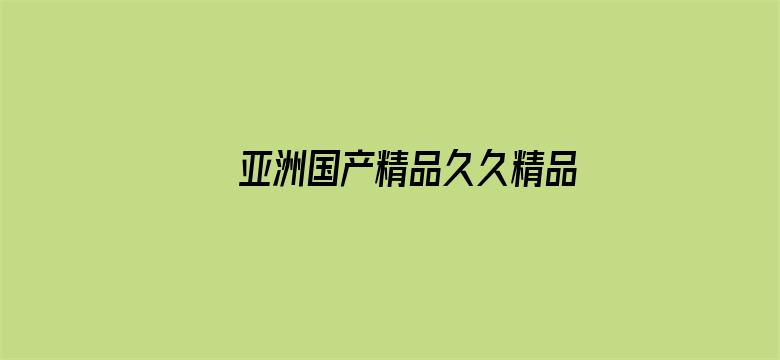 亚洲国产精品久久精品